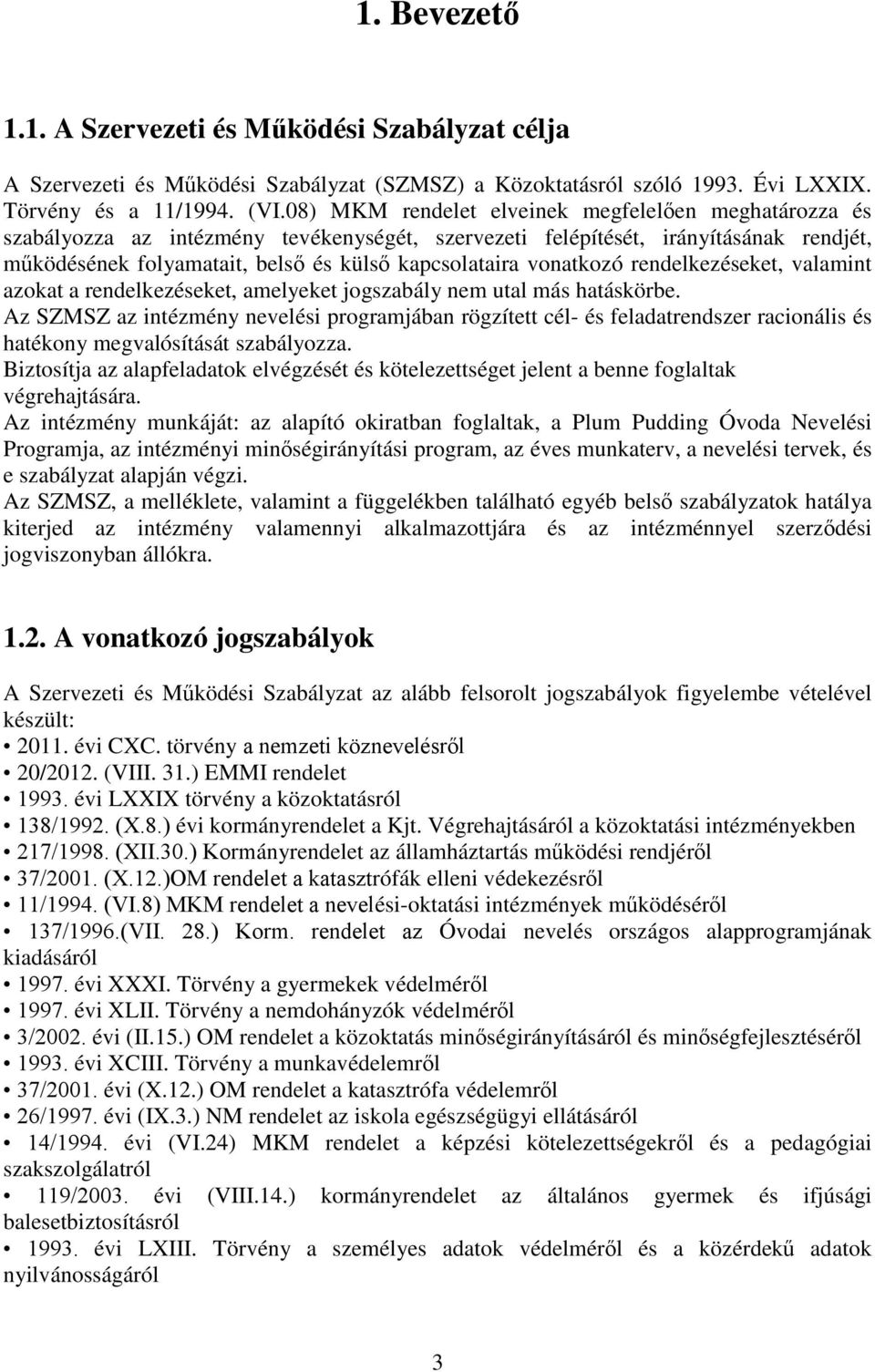 1. Bevezető

1.1. A Szervezeti és Működési Szabályzat célja

A Szervezeti és Működési Szabályzat (SZMSZ) a Közoktatásról szóló 1993. Évi LXXIX. Törvény és a 11/1994. (VI.08) MKM rendelet elveinek megfelelően meghatározza és szabályozza az intézmény tevékenységét, szervezeti felépítését, irányításának rendjét, működésének folyamatait, belső és külső kapcsolataira vonatkozó rendelkezéseket, valamint azokat a rendelkezéseket, amelyeket jogszabály nem utal más hatáskörbe.
Az SZMSZ az intézmény nevelési programjában rögzített cél- és feladatrendszer racionális és hatékony megvalósítását szabályozza.
Biztosítja az alapfeladatok elvégzését és kötelezettséget jelent a benne foglaltak végrehajtására.
Az intézmény munkáját: az alapító okiratban foglaltak, a Plum Pudding Óvoda Nevelési Programja, az intézményi minőségirányítási program, az éves munkaterv, a nevelési tervek, és e szabályzat alapján végzi.
Az SZMSZ, a melléklete, valamint a függelékben található egyéb belső szabályzatok hatálya kiterjed az intézmény valamennyi alkalmazottjára és az intézménnyel szerződési jogviszonyban állókra.

1.2. A vonatkozó jogszabályok

A Szervezeti és Működési Szabályzat az alább felsorolt jogszabályok figyelembe vételével készült:
• 2011. évi CXC. törvény a nemzeti köznevelésről
• 20/2012. (VIII. 31.) EMMI rendelet
• 1993. évi LXXIX törvény a közoktatásról
• 138/1992. (X.8.) évi kormányrendelet a Kjt. Végrehajtásáról a közoktatási intézményekben
• 217/1998. (XII.30.) Kormányrendelet az államháztartás működési rendjéről
• 37/2001. (X.12.)OM rendelet a katasztrófák elleni védekezésről
• 11/1994. (VI.8) MKM rendelet a nevelési-oktatási intézmények működéséről
• 137/1996.(VII. 28.) Korm. rendelet az Óvodai nevelés országos alapprogramjának kiadásáról
• 1997. évi XXXI. Törvény a gyermekek védelméről
• 1997. évi XLII. Törvény a nemdohányzók védelméről
• 3/2002. évi (II.15.) OM rendelet a közoktatás minőségirányításáról és minőségfejlesztéséről
• 1993. évi XCIII. Törvény a munkavédelemről
• 37/2001. évi (X.12.) OM rendelet a katasztrófa védelemről
• 26/1997. évi (IX.3.) NM rendelet az iskola egészségügyi ellátásáról
• 14/1994. évi (VI.24) MKM rendelet a képzési kötelezettségekről és a pedagógiai szakszolgálatról
• 119/2003. évi (VIII.14.) kormányrendelet az általános gyermek és ifjúsági balesetbiztosításról
• 1993. évi LXIII. Törvény a személyes adatok védelméről és a közérdekű adatok nyilvánosságáról

3